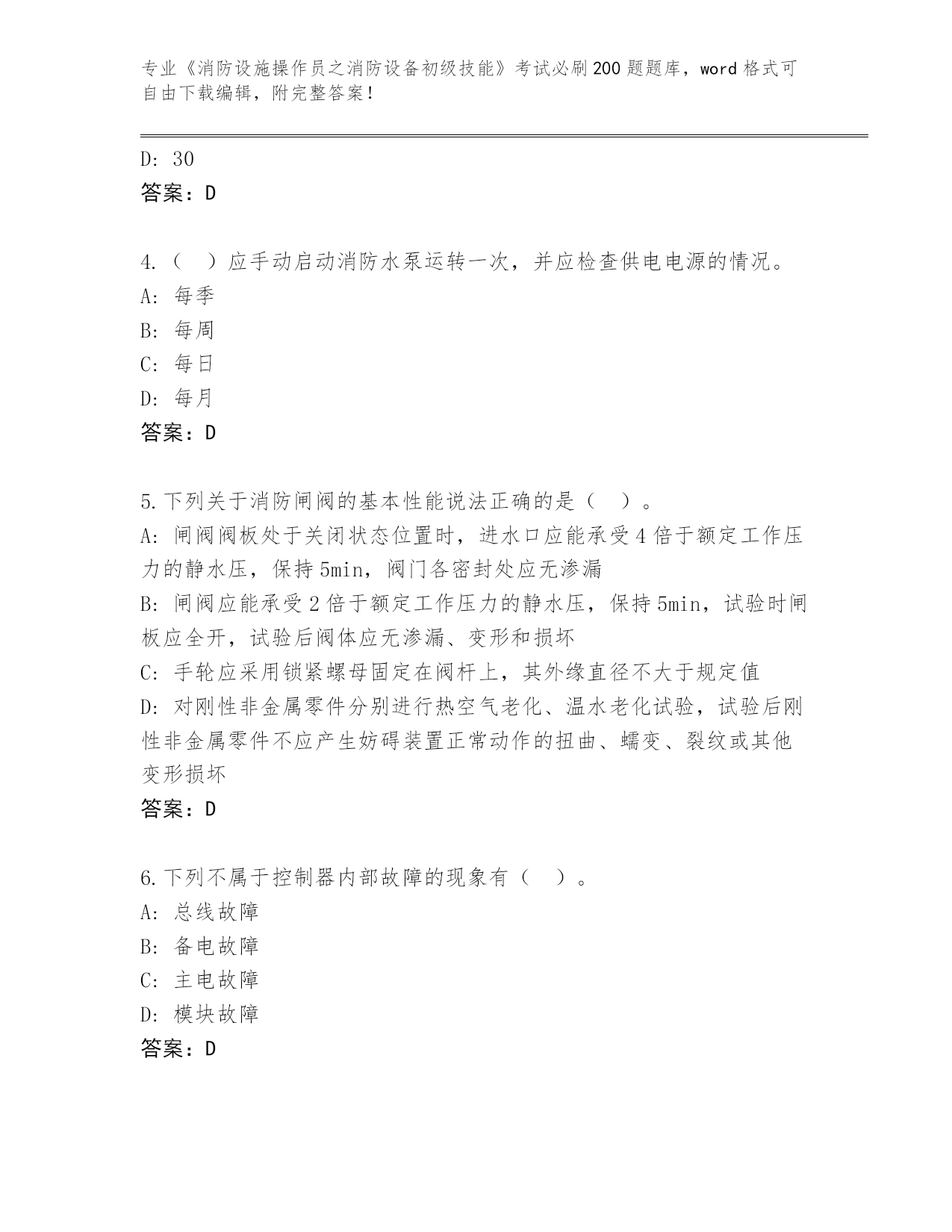 专业《消防设施操作员之消防设备初级技能》考试必刷200题题库，word格式可自由下载编辑，附完整答案！

D: 30
答案：D

4.（ ）应手动启动消防水泵运转一次，并应检查供电电源的情况。
A: 每季
B: 每周
C: 每日
D: 每月
答案：D

5.下列关于消防闸阀的基本性能说法正确的是（ ）。
A: 闸阀阀板处于关闭状态位置时，进水口应能承受4倍于额定工作压力的静水压，保持5min，阀门各密封处应无渗漏
B: 闸阀应能承受2倍于额定工作压力的静水压，保持5min，试验时闸板应全开，试验后阀体应无渗漏、变形和损坏
C: 手轮应采用锁紧螺母固定在阀杆上，其外缘直径不大于规定值
D: 对刚性非金属零件分别进行热空气老化、温水老化试验，试验后刚性非金属零件不应产生妨碍装置正常动作的扭曲、蠕变、裂纹或其他变形损坏
答案：D

6.下列不属于控制器内部故障的现象有（ ）。
A: 总线故障
B: 备电故障
C: 主电故障
D: 模块故障
答案：D